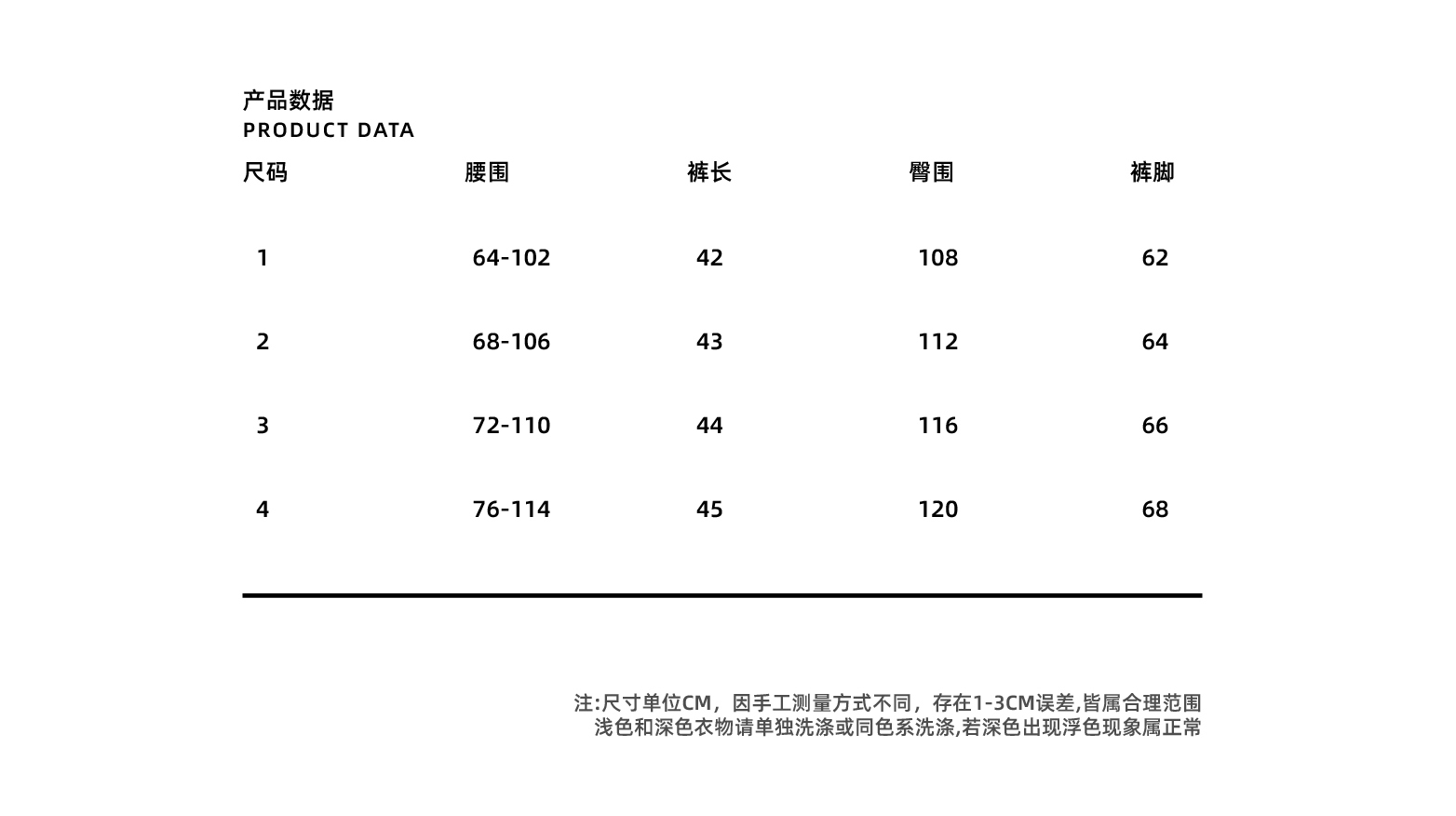 产品数据
PRODUCT DATA

| 尺码 | 腰围 | 裤长 | 臀围 | 裤脚 |
|---|---|---|---|---|
| 1 | 64-102 | 42 | 108 | 62 |
| 2 | 68-106 | 43 | 112 | 64 |
| 3 | 72-110 | 44 | 116 | 66 |
| 4 | 76-114 | 45 | 120 | 68 |

注:尺寸单位CM，因手工测量方式不同，存在1-3CM误差,皆属合理范围
浅色和深色衣物请单独洗涤或同色系洗涤,若深色出现浮色现象属正常